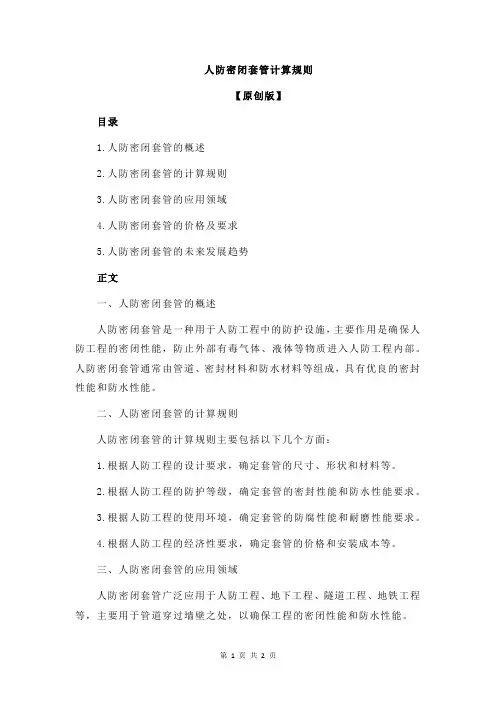 人防密闭套管计算规则

【原创版】

目录

1.人防密闭套管的概述

2.人防密闭套管的计算规则

3.人防密闭套管的应用领域

4.人防密闭套管的价格及要求

5.人防密闭套管的未来发展趋势

正文

一、人防密闭套管的概述

人防密闭套管是一种用于人防工程中的防护设施，主要作用是确保人防工程的密闭性能，防止外部有毒气体、液体等物质进入人防工程内部。人防密闭套管通常由管道、密封材料和防水材料等组成，具有优良的密封性能和防水性能。

二、人防密闭套管的计算规则

人防密闭套管的计算规则主要包括以下几个方面：

1.根据人防工程的设计要求，确定套管的尺寸、形状和材料等。

2.根据人防工程的防护等级，确定套管的密封性能和防水性能要求。

3.根据人防工程的使用环境，确定套管的防腐性能和耐磨性能要求。

4.根据人防工程的经济性要求，确定套管的价格和安装成本等。

三、人防密闭套管的应用领域

人防密闭套管广泛应用于人防工程、地下工程、隧道工程、地铁工程等，主要用于管道穿过墙壁之处，以确保工程的密闭性能和防水性能。

第 1 页 共 2 页